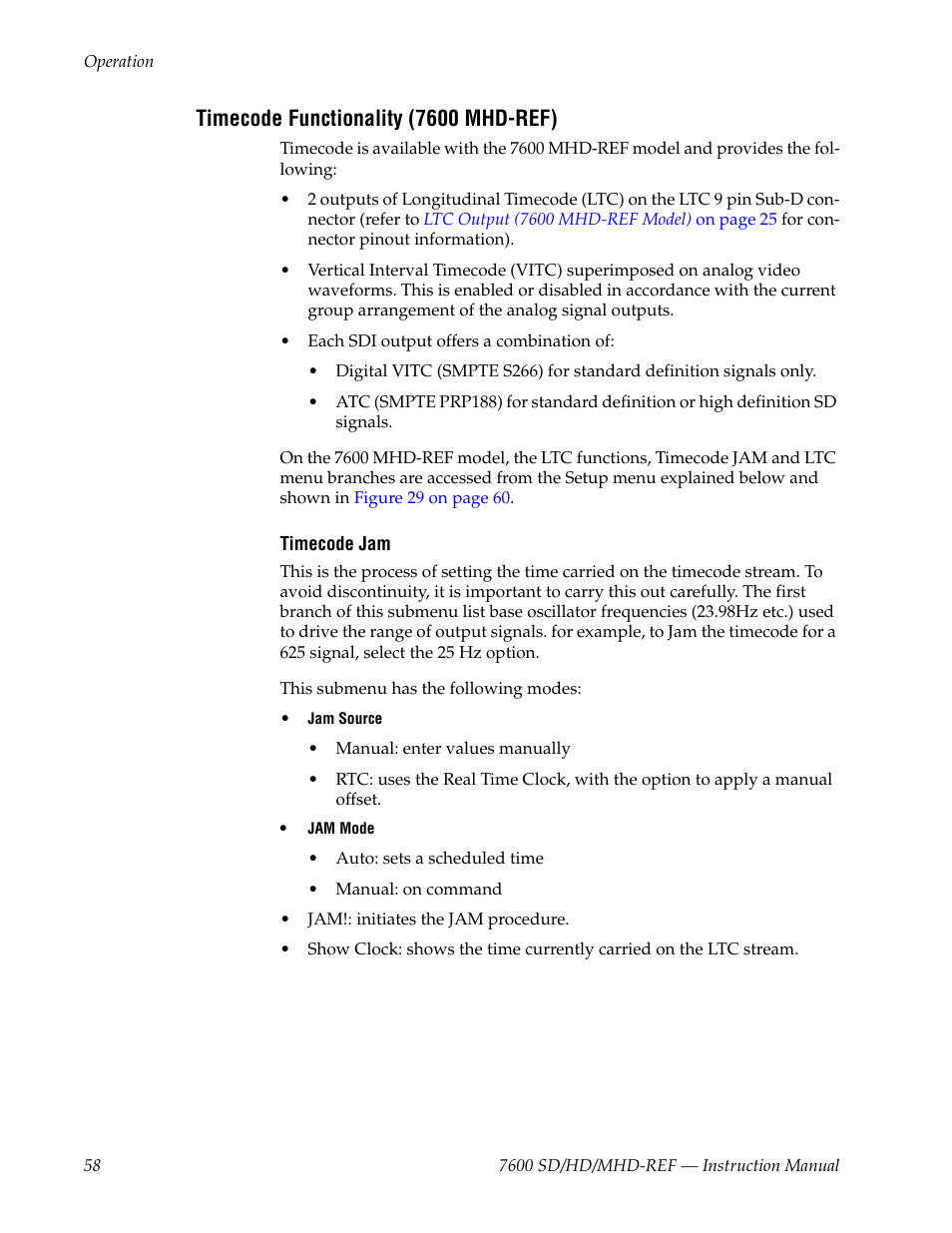 Operation

Timecode Functionality (7600 MHD-REF)

Timecode is available with the 7600 MHD-REF model and provides the following:

• 2 outputs of Longitudinal Timecode (LTC) on the LTC 9 pin Sub-D connector (refer to LTC Output (7600 MHD-REF Model) on page 25 for connector pinout information).

• Vertical Interval Timecode (VITC) superimposed on analog video waveforms. This is enabled or disabled in accordance with the current group arrangement of the analog signal outputs.

• Each SDI output offers a combination of:

• Digital VITC (SMPTE S266) for standard definition signals only.

• ATC (SMPTE PRP188) for standard definition or high definition SD signals.

On the 7600 MHD-REF model, the LTC functions, Timecode JAM and LTC menu branches are accessed from the Setup menu explained below and shown in Figure 29 on page 60.

Timecode Jam

This is the process of setting the time carried on the timecode stream. To avoid discontinuity, it is important to carry this out carefully. The first branch of this submenu list base oscillator frequencies (23.98Hz etc.) used to drive the range of output signals. for example, to Jam the timecode for a 625 signal, select the 25 Hz option.

This submenu has the following modes:

• Jam Source

• Manual: enter values manually

• RTC: uses the Real Time Clock, with the option to apply a manual offset.

• JAM Mode

• Auto: sets a scheduled time

• Manual: on command

• JAM!: initiates the JAM procedure.

• Show Clock: shows the time currently carried on the LTC stream.

58

7600 SD/HD/MHD-REF — Instruction Manual